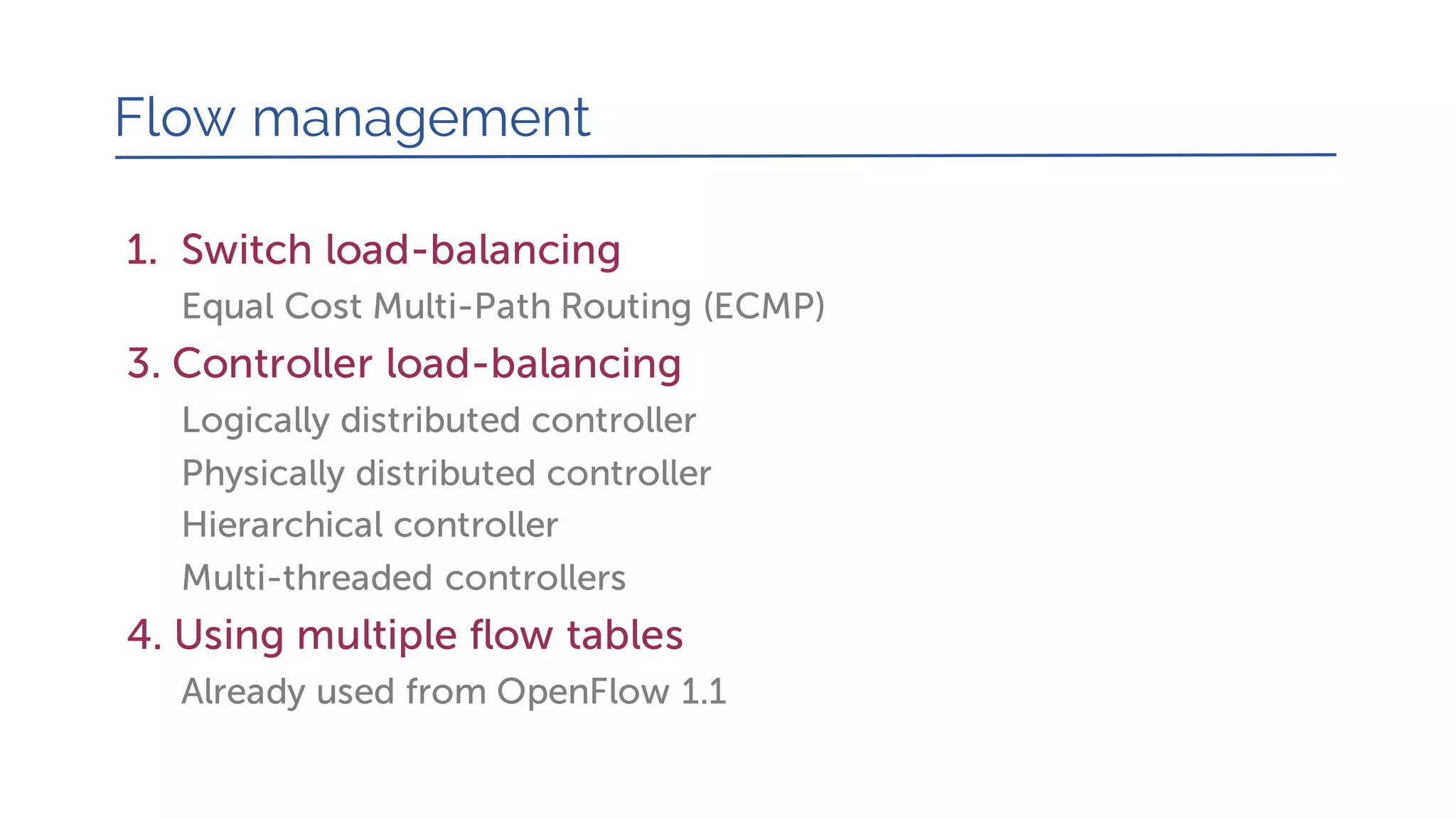 Flow management

1. Switch load-balancing

Equal Cost Multi-Path Routing (ECMP)

3. Controller load-balancing

Logically distributed controller

Physically distributed controller

Hierarchical controller

Multi-threaded controllers

4. Using multiple flow tables

Already used from OpenFlow 1.1